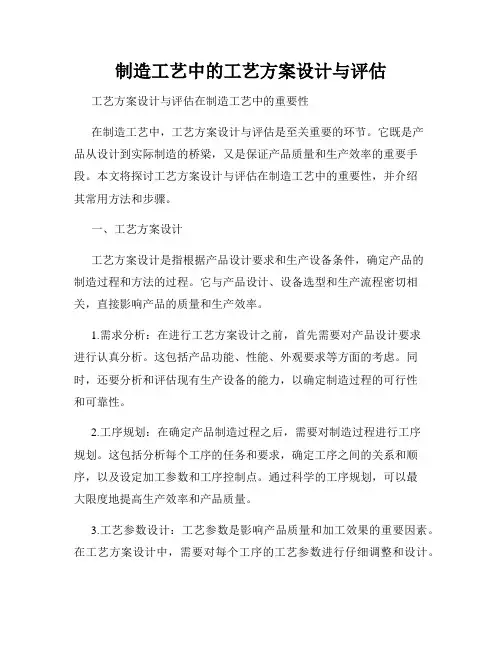 制造工艺中的工艺方案设计与评估

工艺方案设计与评估在制造工艺中的重要性

在制造工艺中，工艺方案设计与评估是至关重要的环节。它既是产品从设计到实际制造的桥梁，又是保证产品质量和生产效率的重要手段。本文将探讨工艺方案设计与评估在制造工艺中的重要性，并介绍其常用方法和步骤。

一、工艺方案设计

工艺方案设计是指根据产品设计要求和生产设备条件，确定产品的制造过程和方法的过程。它与产品设计、设备选型和生产流程密切相关，直接影响产品的质量和生产效率。

1.需求分析：在进行工艺方案设计之前，首先需要对产品设计要求进行认真分析。这包括产品功能、性能、外观要求等方面的考虑。同时，还要分析和评估现有生产设备的能力，以确定制造过程的可行性和可靠性。

2.工序规划：在确定产品制造过程之后，需要对制造过程进行工序规划。这包括分析每个工序的任务和要求，确定工序之间的关系和顺序，以及设定加工参数和工序控制点。通过科学的工序规划，可以最大限度地提高生产效率和产品质量。

3.工艺参数设计：工艺参数是影响产品质量和加工效果的重要因素。在工艺方案设计中，需要对每个工序的工艺参数进行仔细调整和设计。